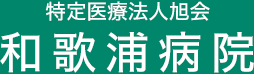 特定医療法人旭会
和歌浦病院